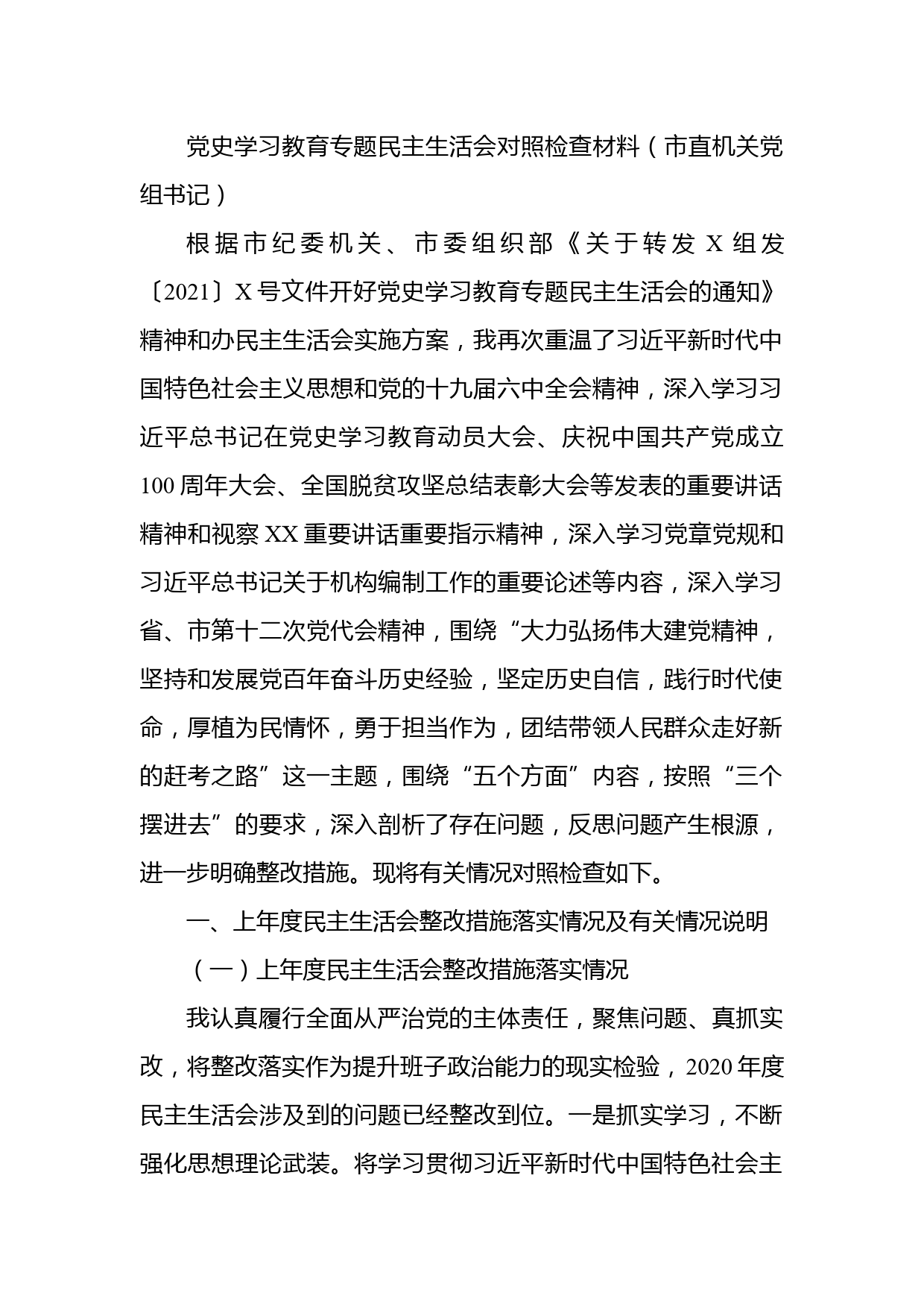 党史学习教育专题民主生活会对照检查材料（市直机关党组书记）

根据市纪委机关、市委组织部《关于转发X组发〔2021〕X号文件开好党史学习教育专题民主生活会的通知》精神和办民主生活会实施方案，我再次重温了习近平新时代中国特色社会主义思想和党的十九届六中全会精神，深入学习习近平总书记在党史学习教育动员大会、庆祝中国共产党成立100周年大会、全国脱贫攻坚总结表彰大会等发表的重要讲话精神和视察XX重要讲话重要指示精神，深入学习党章党规和习近平总书记关于机构编制工作的重要论述等内容，深入学习省、市第十二次党代会精神，围绕“大力弘扬伟大建党精神，坚持和发展党百年奋斗历史经验，坚定历史自信，践行时代使命，厚植为民情怀，勇于担当作为，团结带领人民群众走好新的赶考之路”这一主题，围绕“五个方面”内容，按照“三个摆进去”的要求，深入剖析了存在问题，反思问题产生根源，进一步明确整改措施。现将有关情况对照检查如下。

一、上年度民主生活会整改措施落实情况及有关情况说明

（一）上年度民主生活会整改措施落实情况

我认真履行全面从严治党的主体责任，聚焦问题、真抓实改，将整改落实作为提升班子政治能力的现实检验，2020年度民主生活会涉及到的问题已经整改到位。一是抓实学习，不断强化思想理论武装。将学习贯彻习近平新时代中国特色社会主